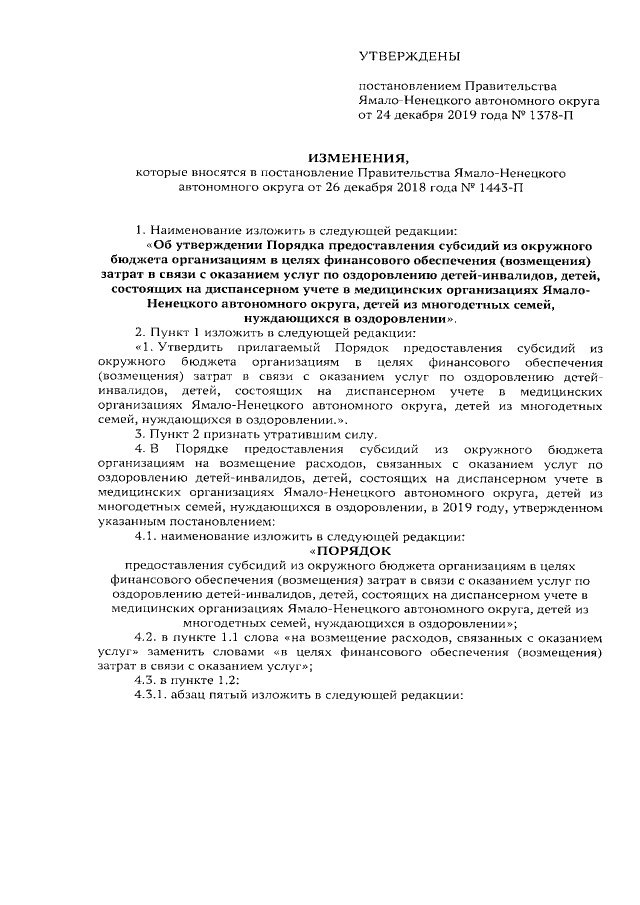 УТВЕРЖДЕНЫ

постановлением Правительства
Ямало-Ненецкого автономного округа
от 24 декабря 2019 года № 1378-П

ИЗМЕНЕНИЯ,
которые вносятся в постановление Правительства Ямало-Ненецкого автономного округа от 26 декабря 2018 года № 1443-П

1. Наименование изложить в следующей редакции:

«Об утверждении Порядка предоставления субсидий из окружного бюджета организациям в целях финансового обеспечения (возмещения) затрат в связи с оказанием услуг по оздоровлению детей-инвалидов, детей, состоящих на диспансерном учете в медицинских организациях Ямало-Ненецкого автономного округа, детей из многодетных семей, нуждающихся в оздоровлении».

2. Пункт 1 изложить в следующей редакции:

«1. Утвердить прилагаемый Порядок предоставления субсидий из окружного бюджета организациям в целях финансового обеспечения (возмещения) затрат в связи с оказанием услуг по оздоровлению детей-инвалидов, детей, состоящих на диспансерном учете в медицинских организациях Ямало-Ненецкого автономного округа, детей из многодетных семей, нуждающихся в оздоровлении.».

3. Пункт 2 признать утратившим силу.

4. В Порядке предоставления субсидий из окружного бюджета организациям на возмещение расходов, связанных с оказанием услуг по оздоровлению детей-инвалидов, детей, состоящих на диспансерном учете в медицинских организациях Ямало-Ненецкого автономного округа, детей из многодетных семей, нуждающихся в оздоровлении, в 2019 году, утвержденном указанным постановлением:

4.1. наименование изложить в следующей редакции:

«ПОРЯДОК
предоставления субсидий из окружного бюджета организациям в целях финансового обеспечения (возмещения) затрат в связи с оказанием услуг по оздоровлению детей-инвалидов, детей, состоящих на диспансерном учете в медицинских организациях Ямало-Ненецкого автономного округа, детей из многодетных семей, нуждающихся в оздоровлении»;

4.2. в пункте 1.1 слова «на возмещение расходов, связанных с оказанием услуг» заменить словами «в целях финансового обеспечения (возмещения) затрат в связи с оказанием услуг»;

4.3. в пункте 1.2:

4.3.1. абзац пятый изложить в следующей редакции: